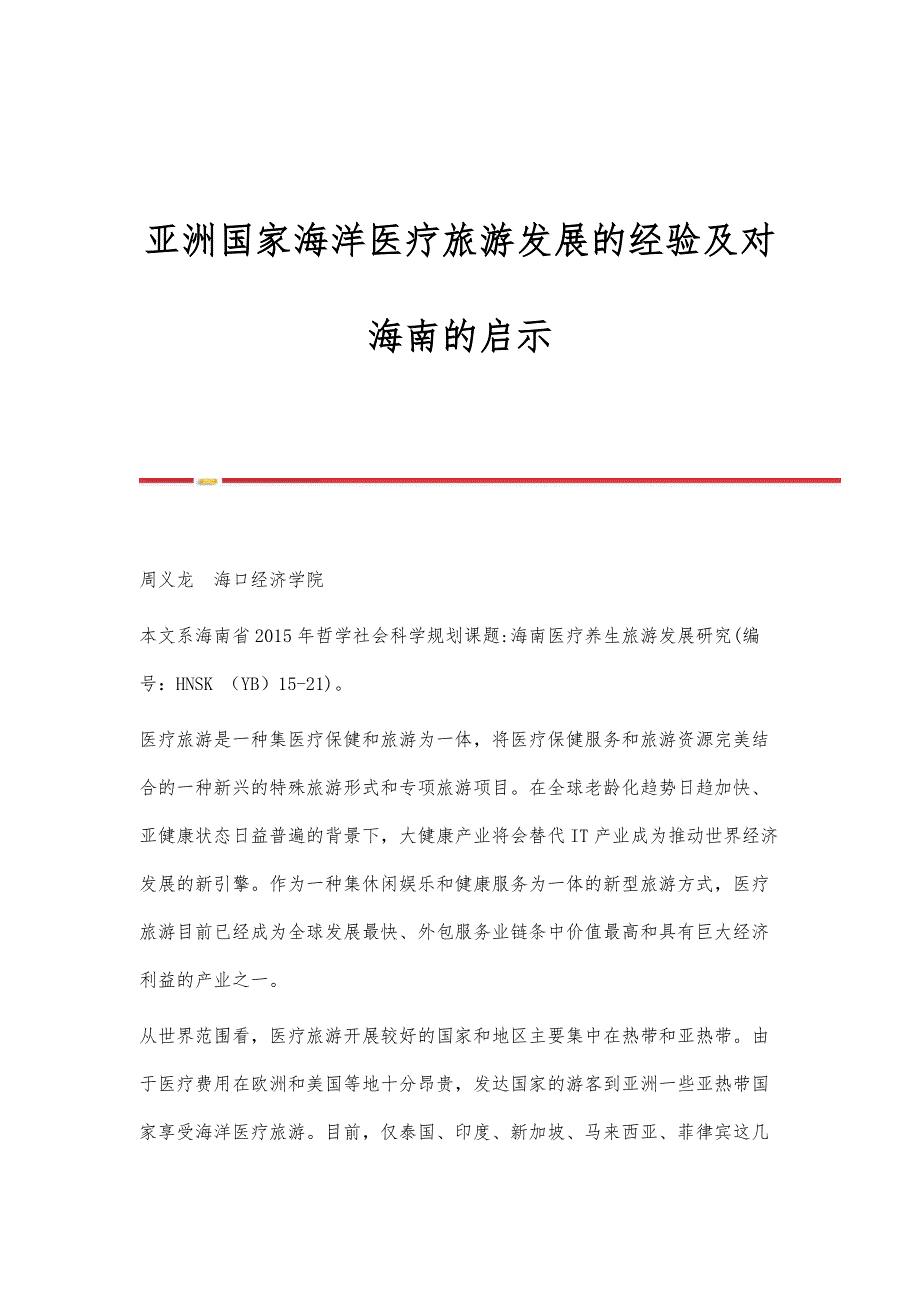 亚洲国家海洋医疗旅游发展的经验及对海南的启示

周义龙　海口经济学院

本文系海南省2015年哲学社会科学规划课题:海南医疗养生旅游发展研究(编号：HNSK （YB）15-21)。

医疗旅游是一种集医疗保健和旅游为一体，将医疗保健服务和旅游资源完美结合的一种新兴的特殊旅游形式和专项旅游项目。在全球老龄化趋势日趋加快、亚健康状态日益普遍的背景下，大健康产业将会替代IT产业成为推动世界经济发展的新引擎。作为一种集休闲娱乐和健康服务为一体的新型旅游方式，医疗旅游目前已经成为全球发展最快、外包服务业链条中价值最高和具有巨大经济利益的产业之一。

从世界范围看，医疗旅游开展较好的国家和地区主要集中在热带和亚热带。由于医疗费用在欧洲和美国等地十分昂贵，发达国家的游客到亚洲一些亚热带国家享受海洋医疗旅游。目前，仅泰国、印度、新加坡、马来西亚、菲律宾这几